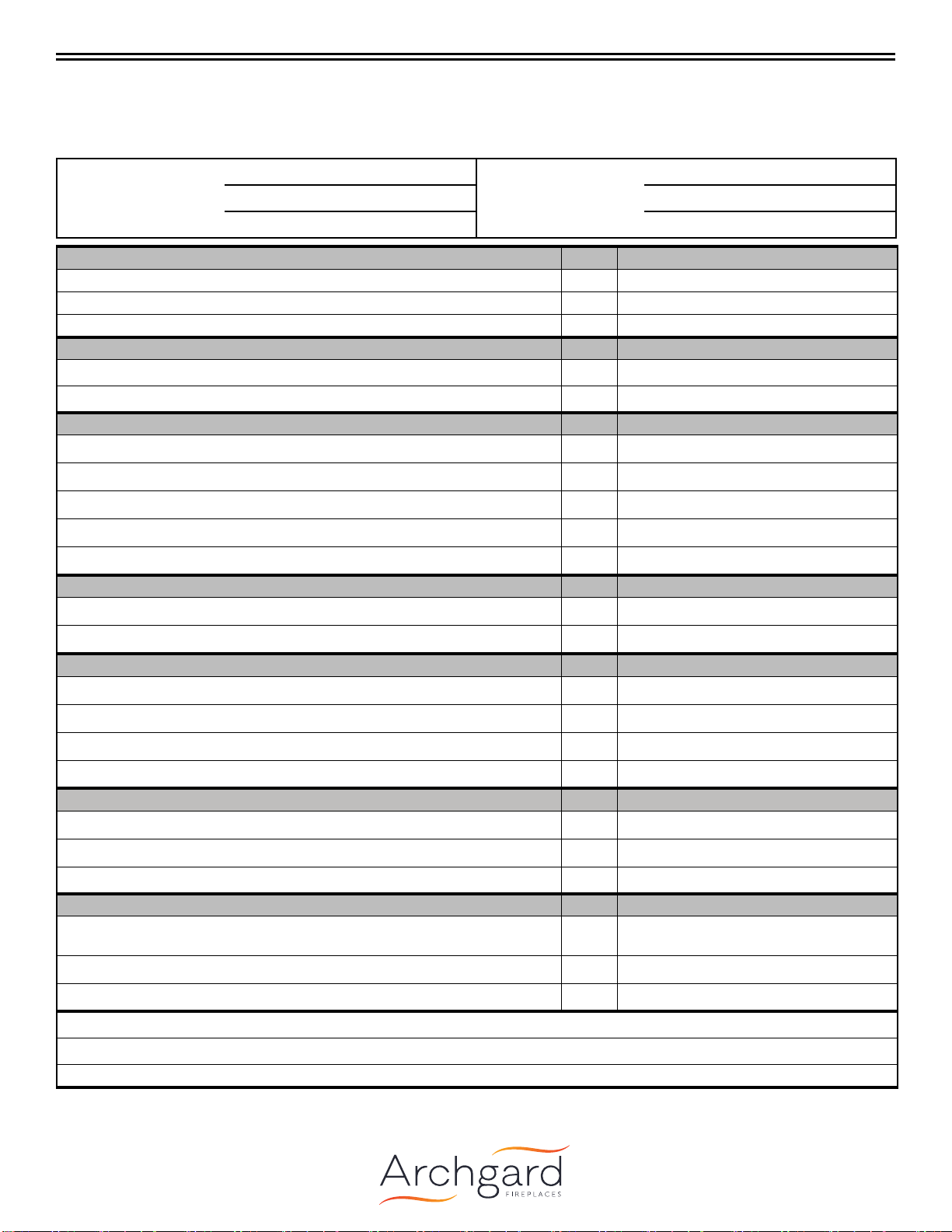 Archgard
FIREPLACES